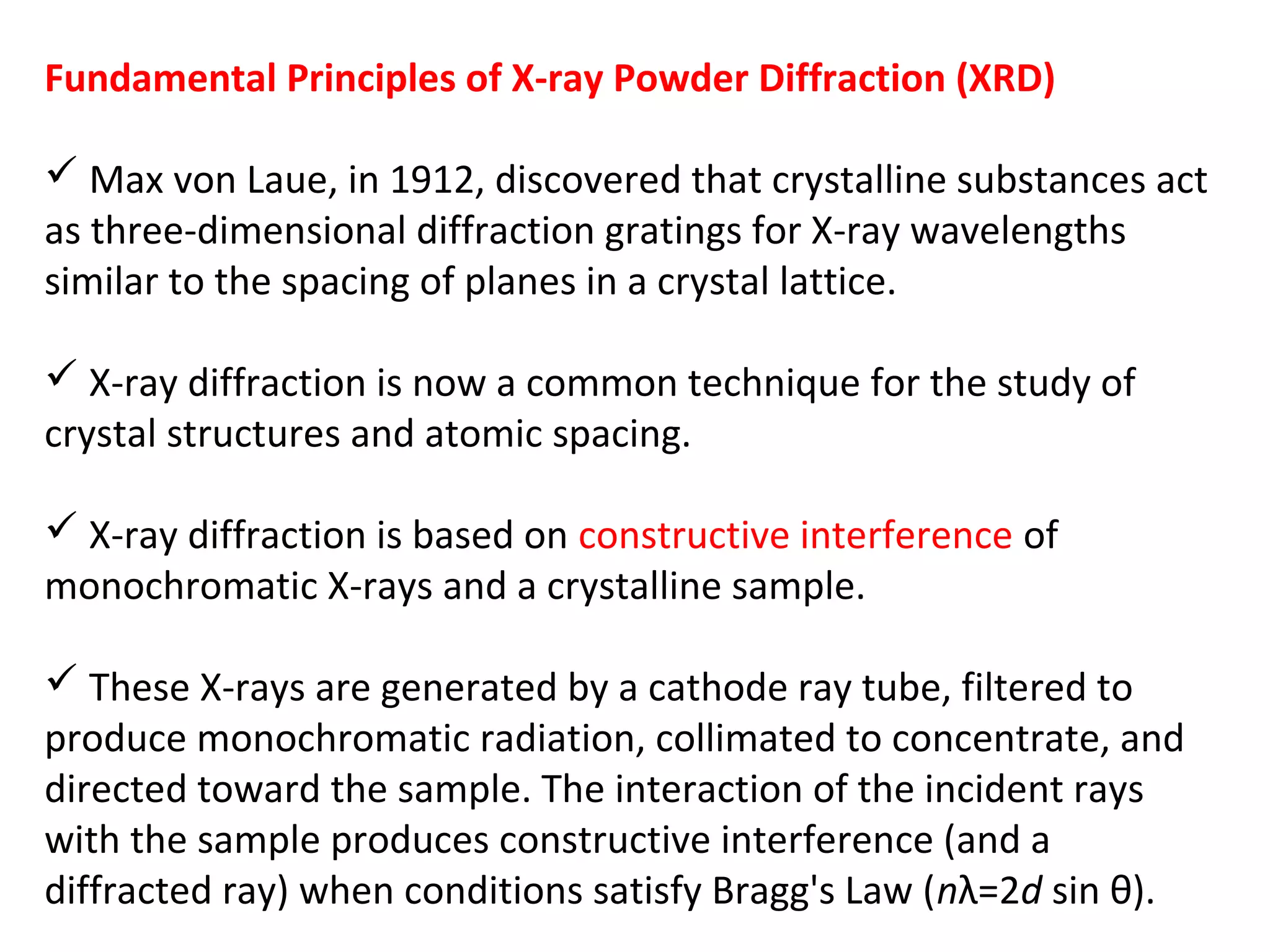 Fundamental Principles of X-ray Powder Diffraction (XRD)

✓ Max von Laue, in 1912, discovered that crystalline substances act as three-dimensional diffraction gratings for X-ray wavelengths similar to the spacing of planes in a crystal lattice.

✓ X-ray diffraction is now a common technique for the study of crystal structures and atomic spacing.

✓ X-ray diffraction is based on constructive interference of monochromatic X-rays and a crystalline sample.

✓ These X-rays are generated by a cathode ray tube, filtered to produce monochromatic radiation, collimated to concentrate, and directed toward the sample. The interaction of the incident rays with the sample produces constructive interference (and a diffracted ray) when conditions satisfy Bragg's Law ($n\lambda=2d \sin \theta$).